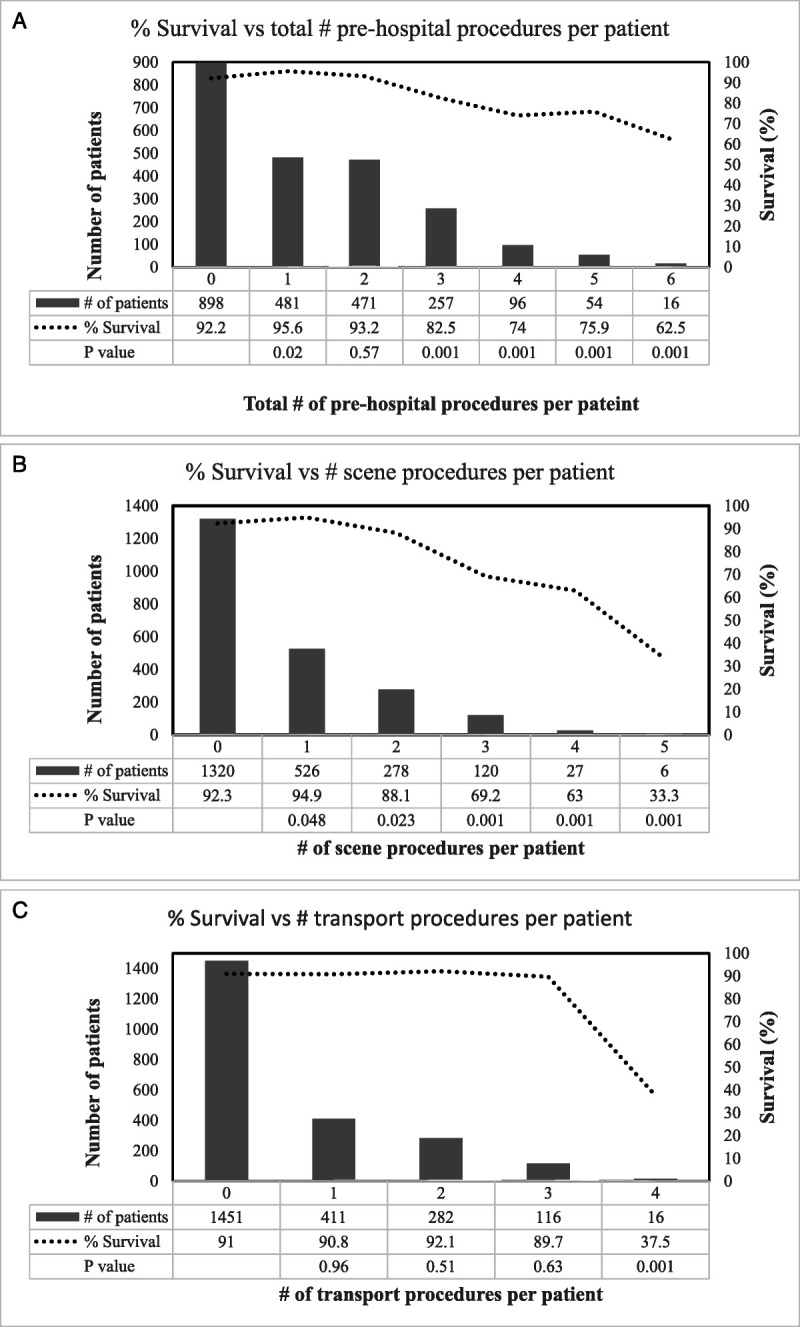 A

% Survival vs total # pre-hospital procedures per patient

Number of patients

900
800
700
600
500
400
300
200
100
0

Survival (%)

100
90
80
70
60
50
40
30
20
10
0

| | 0 | 1 | 2 | 3 | 4 | 5 | 6 |
|---|---|---|---|---|---|---|---|
| # of patients | 898 | 481 | 471 | 257 | 96 | 54 | 16 |
| % Survival | 92.2 | 95.6 | 93.2 | 82.5 | 74 | 75.9 | 62.5 |
| P value | | 0.02 | 0.57 | 0.001 | 0.001 | 0.001 | 0.001 |

Total # of pre-hospital procedures per pateint

B

% Survival vs # scene procedures per patient

Number of patients

1400
1200
1000
800
600
400
200
0

Survival (%)

100
90
80
70
60
50
40
30
20
10
0

| | 0 | 1 | 2 | 3 | 4 | 5 |
|---|---|---|---|---|---|---|
| # of patients | 1320 | 526 | 278 | 120 | 27 | 6 |
| % Survival | 92.3 | 94.9 | 88.1 | 69.2 | 63 | 33.3 |
| P value | | 0.048 | 0.023 | 0.001 | 0.001 | 0.001 |

# of scene procedures per patient

C

% Survival vs # transport procedures per patient

Number of patients

1400
1200
1000
800
600
400
200
0

Survival (%)

100
90
80
70
60
50
40
30
20
10
0

| | 0 | 1 | 2 | 3 | 4 |
|---|---|---|---|---|---|
| # of patients | 1451 | 411 | 282 | 116 | 16 |
| % Survival | 91 | 90.8 | 92.1 | 89.7 | 37.5 |
| P value | | 0.96 | 0.51 | 0.63 | 0.001 |

# of transport procedures per patient